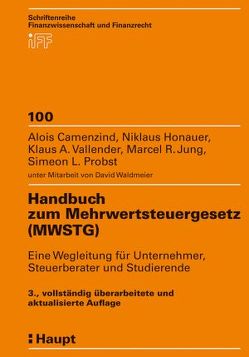 Schriftenreihe
Finanzwissenschaft und Finanzrecht

iFF

100

Alois Camenzind, Niklaus Honauer, Klaus A. Vallender, Marcel R. Jung, Simeon L. Probst

unter Mitarbeit von David Waldmeier

Handbuch zum Mehrwertsteuergesetz (MWSTG)

Eine Wegleitung für Unternehmer, Steuerberater und Studierende

3., vollständig überarbeitete und aktualisierte Auflage

Haupt